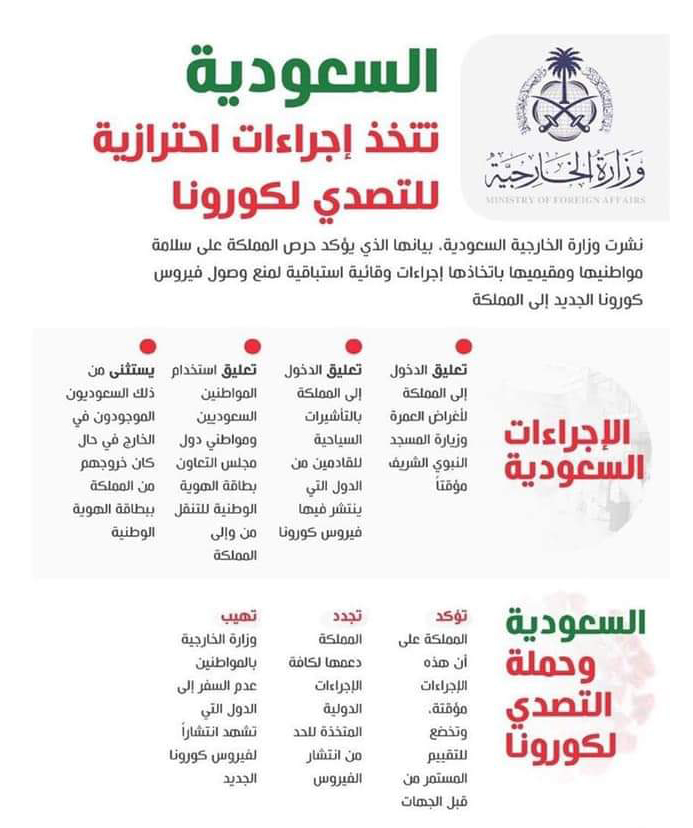 وزارة الخارجية
MINISTRY OF FOREIGN AFFAIRS

السعودية
تتخذ إجراءات احترازية
للتصدي لكورونا

نشرت وزارة الخارجية السعودية، بيانها الذي يؤكد حرص المملكة على سلامة مواطنيها ومقيميها باتخاذها إجراءات وقائية استباقية لمنع وصول فيروس كورونا الجديد إلى المملكة

الإجراءات السعودية

تعليق الدخول إلى المملكة لأغراض العمرة وزيارة المسجد النبوي الشريف مؤقتاً

تعليق الدخول إلى المملكة بالتأشيرات السياحية للقادمين من الدول التي ينتشر فيها فيروس كورونا

تعليق استخدام المواطنين السعوديين ومواطني دول مجلس التعاون بطاقة الهوية الوطنية للتنقل من وإلى المملكة

يستثنى من ذلك السعوديون الموجودون في الخارج في حال كان خروجهم من المملكة ببطاقة الهوية الوطنية

السعودية وحملة التصدي لكورونا

تؤكد المملكة على أن هذه الإجراءات مؤقتة، وتخضع للتقييم المستمر من قبل الجهات

تجدد المملكة دعمها لكافة الإجراءات الدولية المتخذة للحد من انتشار الفيروس

تهيب وزارة الخارجية بالمواطنين عدم السفر إلى الدول التي تشهد انتشاراً لفيروس كورونا الجديد